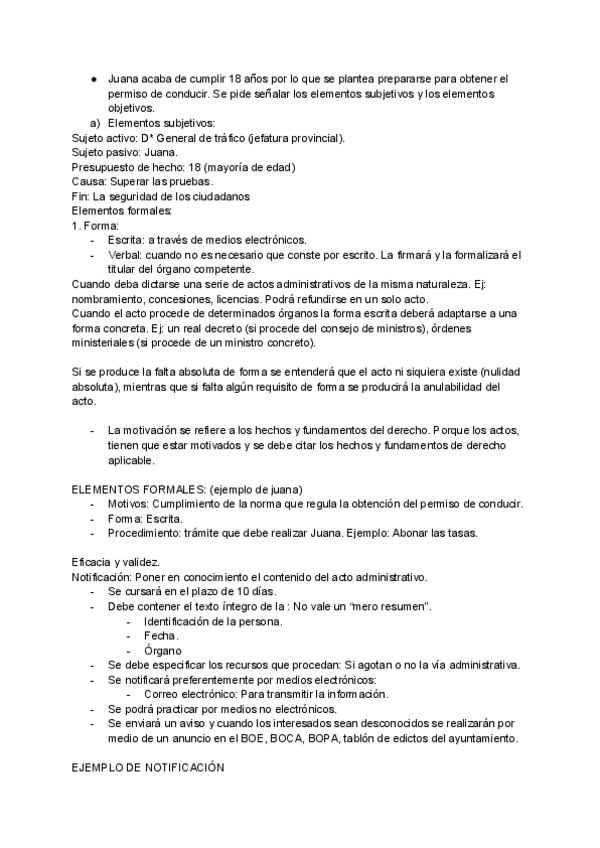 ● Juana acaba de cumplir 18 años por lo que se plantea prepararse para obtener el permiso de conducir. Se pide señalar los elementos subjetivos y los elementos objetivos.

a) Elementos subjetivos:
Sujeto activo: Dª General de tráfico (jefatura provincial).
Sujeto pasivo: Juana.
Presupuesto de hecho: 18 (mayoría de edad)
Causa: Superar las pruebas.
Fin: La seguridad de los ciudadanos
Elementos formales:
1. Forma:
- Escrita: a través de medios electrónicos.
- Verbal: cuando no es necesario que conste por escrito. La firmará y la formalizará el titular del órgano competente.

Cuando deba dictarse una serie de actos administrativos de la misma naturaleza. Ej: nombramiento, concesiones, licencias. Podrá refundirse en un solo acto.
Cuando el acto procede de determinados órganos la forma escrita deberá adaptarse a una forma concreta. Ej: un real decreto (si procede del consejo de ministros), órdenes ministeriales (si procede de un ministro concreto).

Si se produce la falta absoluta de forma se entenderá que el acto ni siquiera existe (nulidad absoluta), mientras que si falta algún requisito de forma se producirá la anulabilidad del acto.

- La motivación se refiere a los hechos y fundamentos del derecho. Porque los actos, tienen que estar motivados y se debe citar los hechos y fundamentos de derecho aplicable.

ELEMENTOS FORMALES: (ejemplo de juana)
- Motivos: Cumplimiento de la norma que regula la obtención del permiso de conducir.
- Forma: Escrita.
- Procedimiento: trámite que debe realizar Juana. Ejemplo: Abonar las tasas.

Eficacia y validez.
Notificación: Poner en conocimiento el contenido del acto administrativo.
- Se cursará en el plazo de 10 días.
- Debe contener el texto íntegro de la : No vale un "mero resumen".
  - Identificación de la persona.
  - Fecha.
  - Órgano
- Se debe especificar los recursos que procedan: Si agotan o no la vía administrativa.
- Se notificará preferentemente por medios electrónicos:
  - Correo electrónico: Para transmitir la información.
- Se podrá practicar por medios no electrónicos.
- Se enviará un aviso y cuando los interesados sean desconocidos se realizarán por medio de un anuncio en el BOE, BOCA, BOPA, tablón de edictos del ayuntamiento.

EJEMPLO DE NOTIFICACIÓN